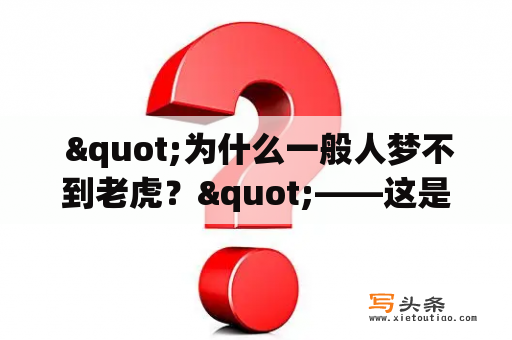 &quot;为什么一般人梦不到老虎？&quot;——这是

写头条
www.xietoutiao.com